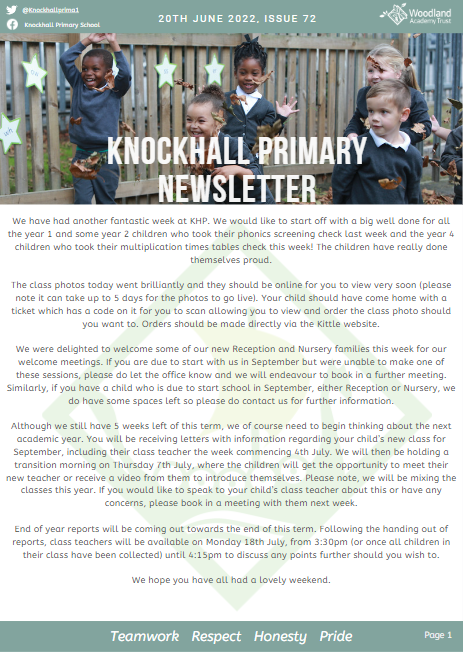 @Knockhallprima1
Knockhall Primary School

20TH JUNE 2022, ISSUE 72

Woodland Academy Trust

KNOCKHALL PRIMARY NEWSLETTER

We have had another fantastic week at KHP. We would like to start off with a big well done for all the year 1 and some year 2 children who took their phonics screening check last week and the year 4 children who took their multiplication times tables check this week! The children have really done themselves proud.

The class photos today went brilliantly and they should be online for you to view very soon (please note it can take up to 5 days for the photos to go live). Your child should have come home with a ticket which has a code on it for you to scan allowing you to view and order the class photo should you want to. Orders should be made directly via the Kittle website.

We were delighted to welcome some of our new Reception and Nursery families this week for our welcome meetings. If you are due to start with us in September but were unable to make one of these sessions, please do let the office know and we will endeavour to book in a further meeting. Similarly, if you have a child who is due to start school in September, either Reception or Nursery, we do have some spaces left so please do contact us for further information.

Although we still have 5 weeks left of this term, we of course need to begin thinking about the next academic year. You will be receiving letters with information regarding your child's new class for September, including their class teacher the week commencing 4th July. We will then be holding a transition morning on Thursday 7th July, where the children will get the opportunity to meet their new teacher or receive a video from them to introduce themselves. Please note, we will be mixing the classes this year. If you would like to speak to your child's class teacher about this or have any concerns, please book in a meeting with them next week.

End of year reports will be coming out towards the end of this term. Following the handing out of reports, class teachers will be available on Monday 18th July, from 3:30pm (or once all children in their class have been collected) until 4:15pm to discuss any points further should you wish to.

We hope you have all had a lovely weekend.

Teamwork Respect Honesty Pride

Page 1